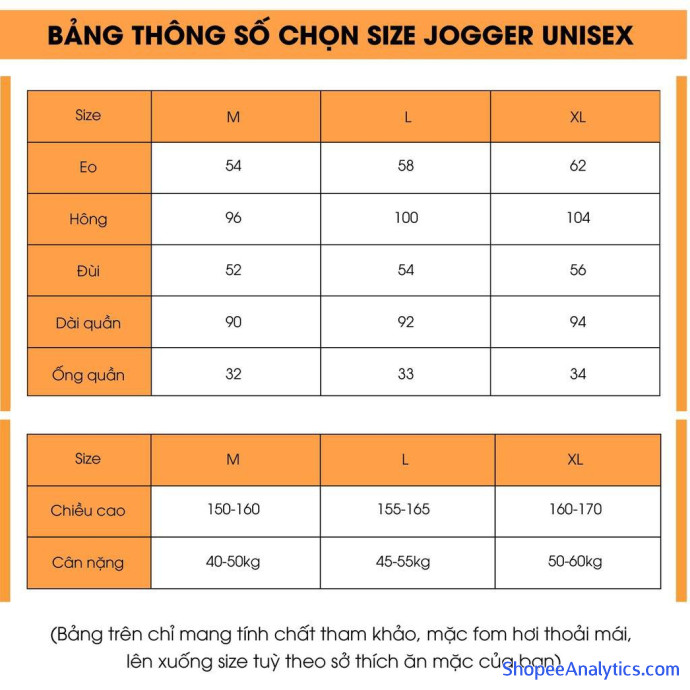 BẢNG THÔNG SỐ CHỌN SIZE JOGGER UNISEX

| Size | M | L | XL |
|---|---|---|---|
| Eo | 54 | 58 | 62 |
| Hông | 96 | 100 | 104 |
| Đùi | 52 | 54 | 56 |
| Dài quần | 90 | 92 | 94 |
| Ống quần | 32 | 33 | 34 |

| Size | M | L | XL |
|---|---|---|---|
| Chiều cao | 150-160 | 155-165 | 160-170 |
| Cân nặng | 40-50kg | 45-55kg | 50-60kg |

(Bảng trên chỉ mang tính chất tham khảo, mặc fom hơi thoải mái, lên xuống size tuỳ theo sở thích ăn mặc của bạn)

ShopeeAnalytics.com